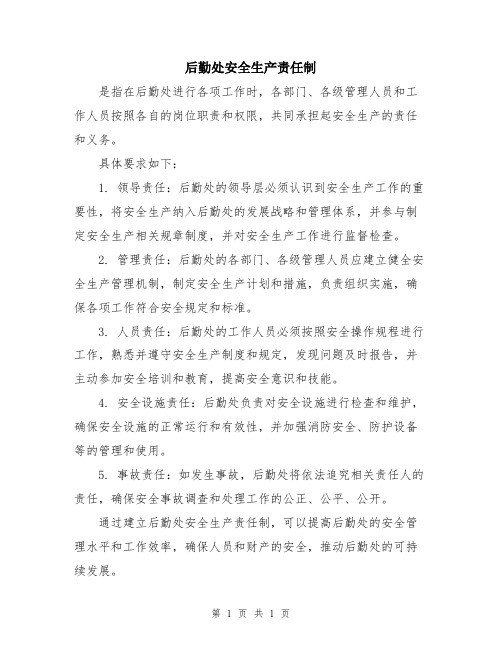 后勤处安全生产责任制

是指在后勤处进行各项工作时，各部门、各级管理人员和工作人员按照各自的岗位职责和权限，共同承担起安全生产的责任和义务。

具体要求如下：

1. 领导责任：后勤处的领导层必须认识到安全生产工作的重要性，将安全生产纳入后勤处的发展战略和管理体系，并参与制定安全生产相关规章制度，并对安全生产工作进行监督检查。

2. 管理责任：后勤处的各部门、各级管理人员应建立健全安全生产管理机制，制定安全生产计划和措施，负责组织实施，确保各项工作符合安全规定和标准。

3. 人员责任：后勤处的工作人员必须按照安全操作规程进行工作，熟悉并遵守安全生产制度和规定，发现问题及时报告，并主动参加安全培训和教育，提高安全意识和技能。

4. 安全设施责任：后勤处负责对安全设施进行检查和维护，确保安全设施的正常运行和有效性，并加强消防安全、防护设备等的管理和使用。

5. 事故责任：如发生事故，后勤处将依法追究相关责任人的责任，确保安全事故调查和处理工作的公正、公平、公开。

通过建立后勤处安全生产责任制，可以提高后勤处的安全管理水平和工作效率，确保人员和财产的安全，推动后勤处的可持续发展。

第 1 页 共 1 页